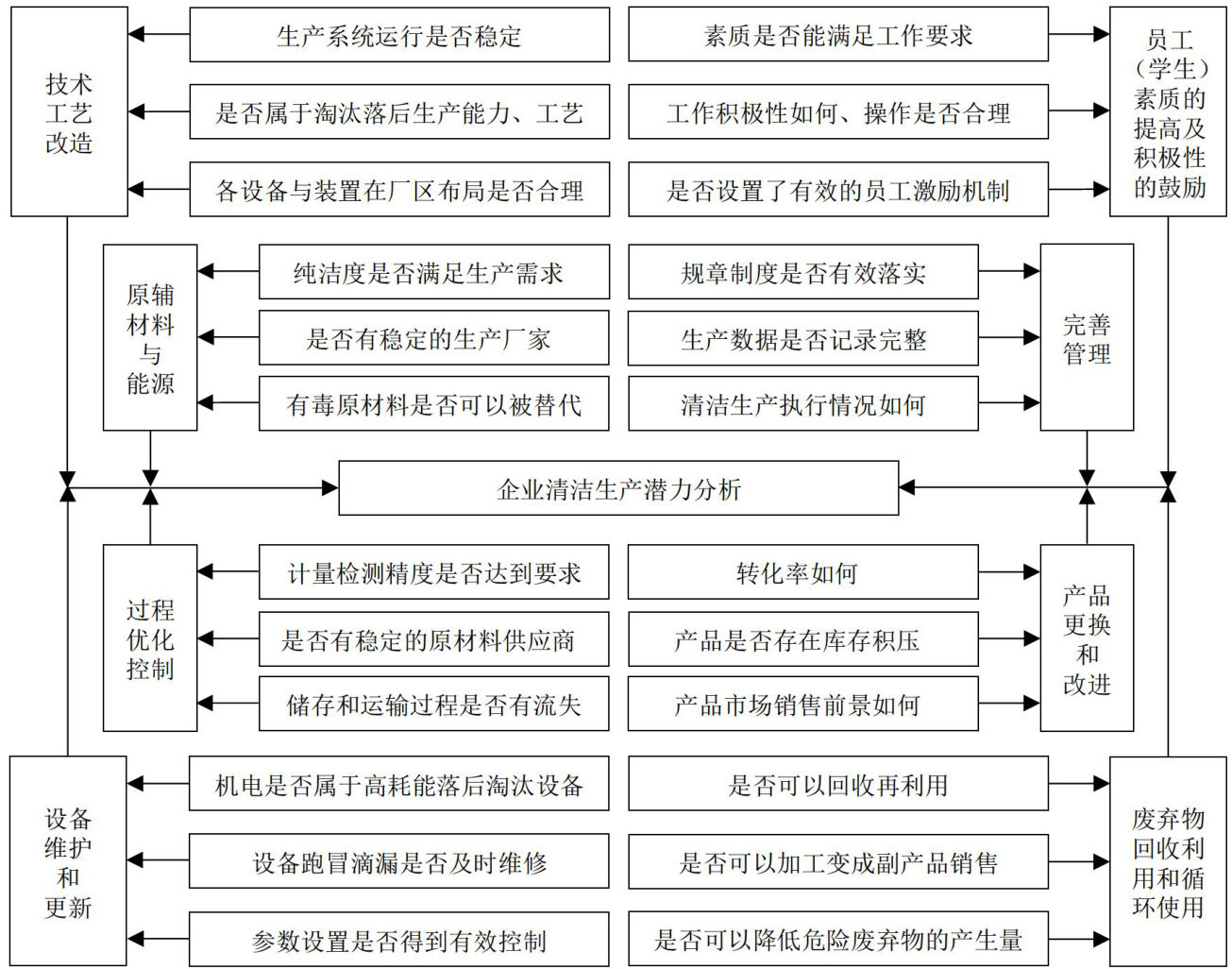 技术工艺改造

生产系统运行是否稳定

是否属于淘汰落后生产能力、工艺

各设备与装置在厂区布局是否合理

素质是否能满足工作要求

工作积极性如何、操作是否合理

是否设置了有效的员工激励机制

员工（学生）素质的提高及积极性的鼓励

原辅材料与能源

纯洁度是否满足生产需求

是否有稳定的生产厂家

有毒原材料是否可以被替代

规章制度是否有效落实

生产数据是否记录完整

清洁生产执行情况如何

完善管理

企业清洁生产潜力分析

过程优化控制

计量检测精度是否达到要求

是否有稳定的原材料供应商

储存和运输过程是否有流失

转化率如何

产品是否存在库存积压

产品市场销售前景如何

产品更换和改进

设备维护和更新

机电是否属于高耗能落后淘汰设备

设备跑冒滴漏是否及时维修

参数设置是否得到有效控制

是否可以回收再利用

是否可以加工变成副产品销售

是否可以降低危险废弃物的产生量

废弃物回收利用和循环使用